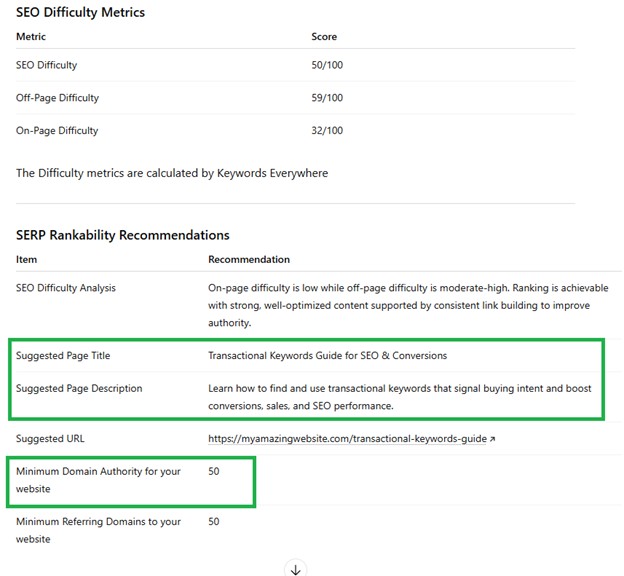 SEO Difficulty Metrics

| Metric | Score |
|---|---|
| SEO Difficulty | 50/100 |
| Off-Page Difficulty | 59/100 |
| On-Page Difficulty | 32/100 |

The Difficulty metrics are calculated by Keywords Everywhere

SERP Rankability Recommendations

| Item | Recommendation |
|---|---|
| SEO Difficulty Analysis | On-page difficulty is low while off-page difficulty is moderate-high. Ranking is achievable with strong, well-optimized content supported by consistent link building to improve authority. |
| Suggested Page Title | Transactional Keywords Guide for SEO & Conversions |
| Suggested Page Description | Learn how to find and use transactional keywords that signal buying intent and boost conversions, sales, and SEO performance. |
| Suggested URL | https://myamazingwebsite.com/transactional-keywords-guide |
| Minimum Domain Authority for your website | 50 |
| Minimum Referring Domains to your website | 50 |